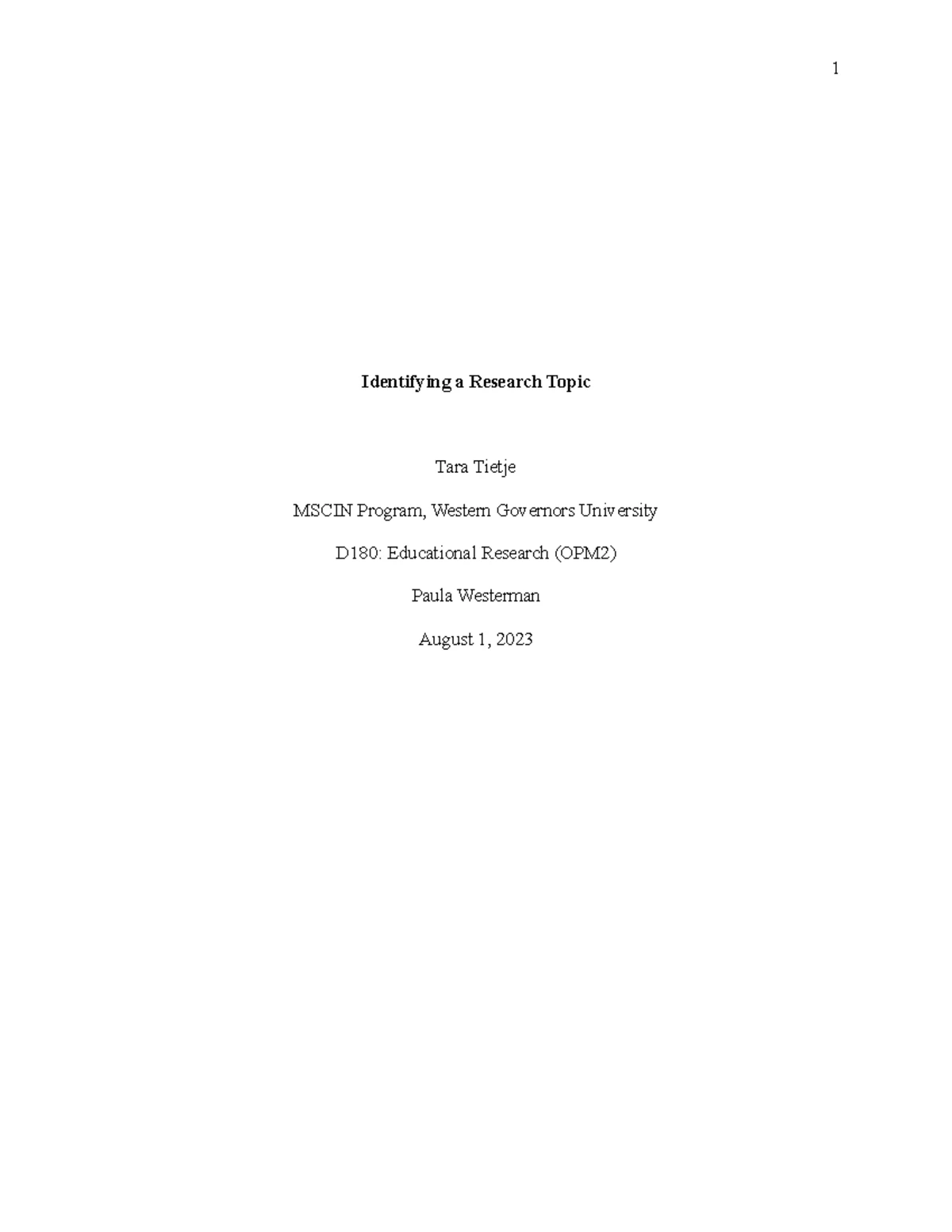 1

Identifying a Research Topic

Tara Tietje

MSCIN Program, Western Governors University

D180: Educational Research (OPM2)

Paula Westerman

August 1, 2023